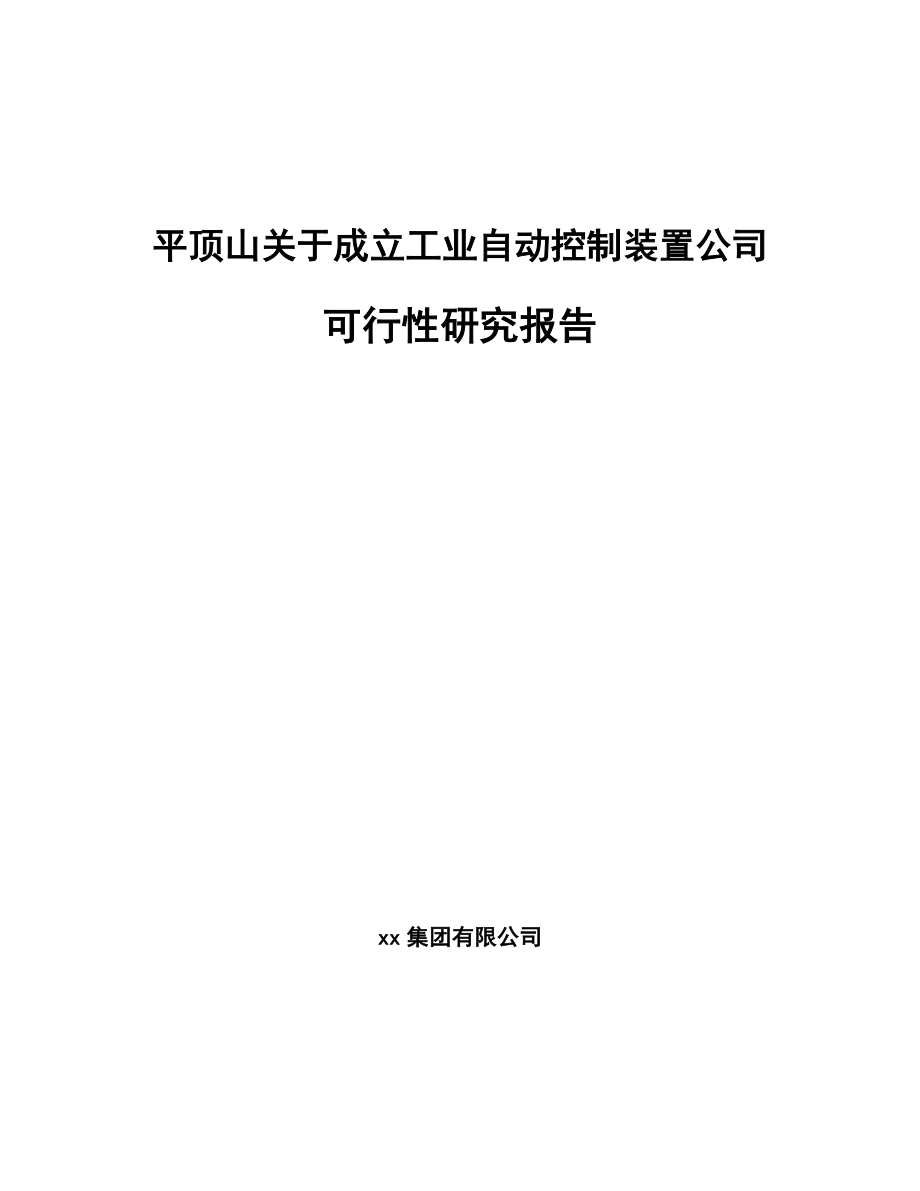 平顶山关于成立工业自动控制装置公司

可行性研究报告

xx 集团有限公司